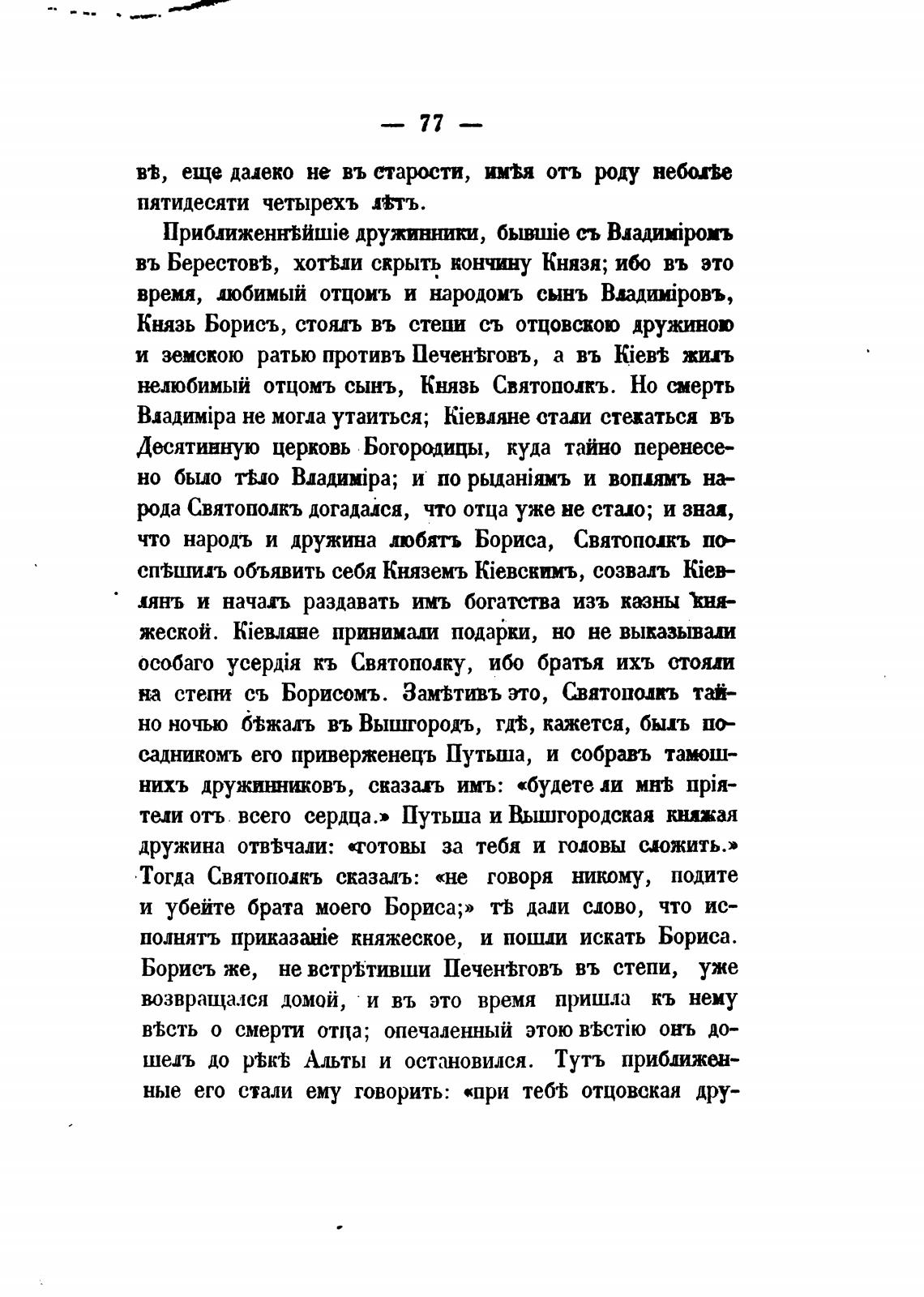 — 77 —

вѣ, еще далеко не въ старости, имѣя отъ роду неболѣе пятидесяти четырехъ лѣтъ.

Приближеннѣйшіе дружинники, бывшіе съ Владиміромъ въ Берестовѣ, хотѣли скрыть кончину Князя; ибо въ это время, любимый отцомъ и народомъ сынъ Владиміровъ, Князь Борисъ, стоялъ въ степи съ отцовскою дружиною и земскою ратью противъ Печенѣговъ, а въ Кіевѣ жилъ нелюбимый отцомъ сынъ, Князь Святополкъ. Но смерть Владиміра не могла утаиться; Кіевляне стали стекаться въ Десятинную церковь Богородицы, куда тайно перенесено было тѣло Владиміра; и по рыданіямъ и воплямъ народа Святополкъ догадался, что отца уже не стало; и зная, что народъ и дружина любятъ Бориса, Святополкъ поспѣшилъ объявить себя Княземъ Кіевскимъ, созвалъ Кіевлянъ и началъ раздавать имъ богатства изъ казны княжеской. Кіевляне принимали подарки, но не выказывали особаго усердія къ Святополку, ибо братья ихъ стояли на степи съ Борисомъ. Замѣтивъ это, Святополкъ тайно ночью бѣжалъ въ Вышгородъ, гдѣ, кажется, былъ посадникомъ его приверженецъ Путьша, и собравъ тамошнихъ дружинниковъ, сказалъ имъ: «будете ли мнѣ пріятели отъ всего сердца.» Путьша и Вышгородская княжая дружина отвѣчали: «готовы за тебя и головы сложить.» Тогда Святополкъ сказалъ: «не говоря никому, подите и убейте брата моего Бориса;» тѣ дали слово, что исполнятъ приказаніе княжеское, и пошли искать Бориса. Борисъ же, не встрѣтивши Печенѣговъ въ степи, уже возвращался домой, и въ это время пришла къ нему вѣсть о смерти отца; опечаленный этою вѣстію онъ дошелъ до рѣкѣ Альты и остановился. Тутъ приближенные его стали ему говорить: «при тебѣ отцовская дру-